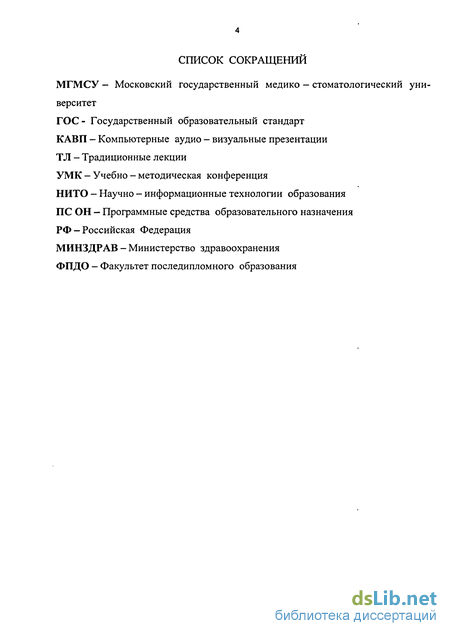 4

СПИСОК СОКРАЩЕНИЙ

МГМСУ – Московский государственный медико – стоматологический университет

ГОС - Государственный образовательный стандарт

КАВП – Компьютерные аудио – визуальные презентации

ТЛ – Традиционные лекции

УМК – Учебно – методическая конференция

НИТО – Научно – информационные технологии образования

ПС ОН – Программные средства образовательного назначения

РФ – Российская Федерация

МИНЗДРАВ – Министерство здравоохранения

ФПДО – Факультет последипломного образования

dsLib.net
библиотека диссертаций